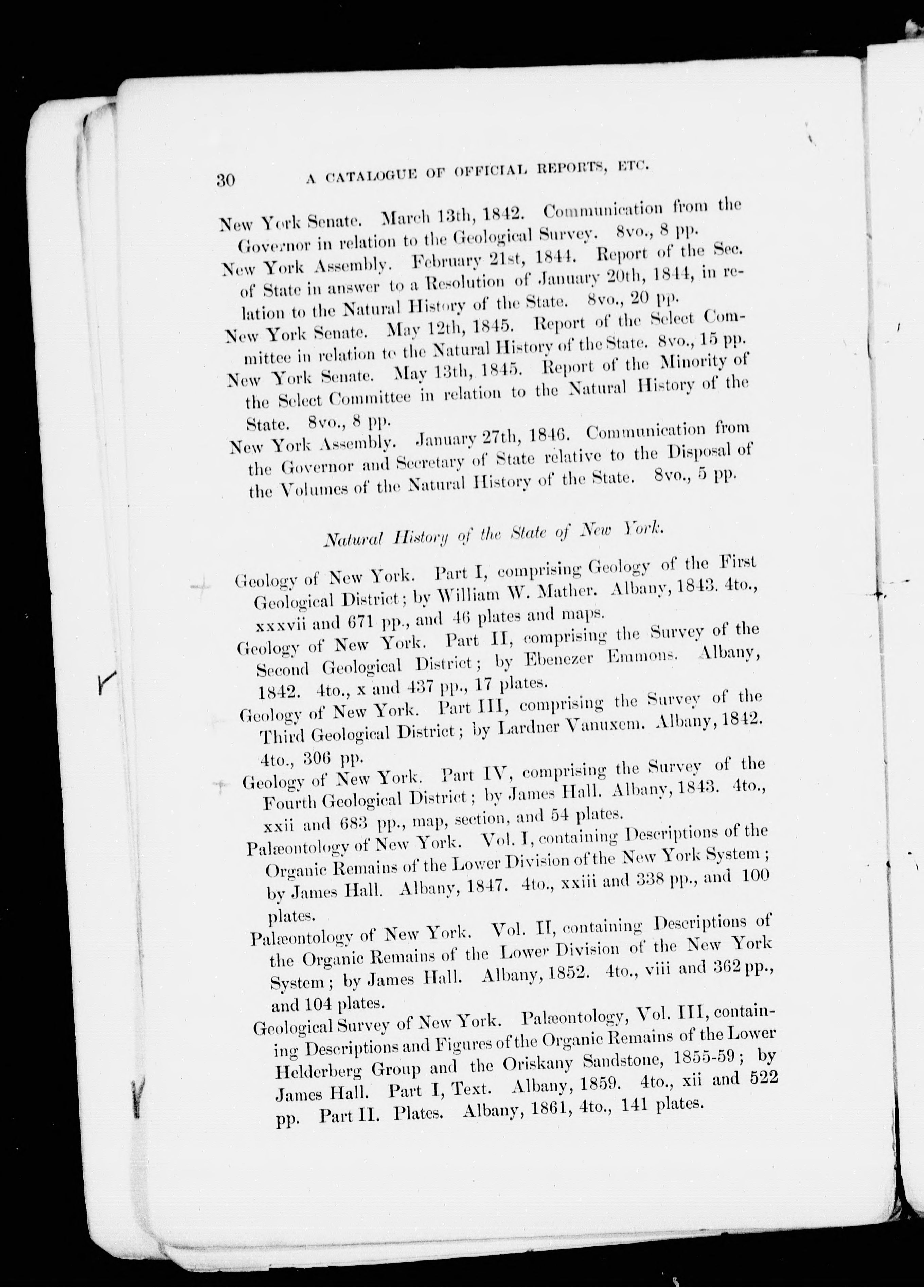 30 A CATALOGUE OF OFFICIAL REPORTS, ETC.

New York Senate. March 13th, 1842. Communication from the Governor in relation to the Geological Survey. 8vo., 8 pp.

New York Assembly. February 21st, 1844. Report of the Sec. of State in answer to a Resolution of January 20th, 1844, in relation to the Natural History of the State. 8vo., 20 pp.

New York Senate. May 12th, 1845. Report of the Select Committee in relation to the Natural History of the State. 8vo., 15 pp.

New York Senate. May 13th, 1845. Report of the Minority of the Select Committee in relation to the Natural History of the State. 8vo., 8 pp.

New York Assembly. January 27th, 1846. Communication from the Governor and Secretary of State relative to the Disposal of the Volumes of the Natural History of the State. 8vo., 5 pp.

Natural History of the State of New York.

Geology of New York. Part I, comprising Geology of the First Geological District; by William W. Mather. Albany, 1843. 4to., xxxvii and 671 pp., and 46 plates and maps.

Geology of New York. Part II, comprising the Survey of the Second Geological District; by Ebenezer Emmons. Albany, 1842. 4to., x and 437 pp., 17 plates.

Geology of New York. Part III, comprising the Survey of the Third Geological District; by Lardner Vanuxem. Albany, 1842. 4to., 306 pp.

Geology of New York. Part IV, comprising the Survey of the Fourth Geological District; by James Hall. Albany, 1843. 4to., xxii and 683 pp., map, section, and 54 plates.

Palæontology of New York. Vol. I, containing Descriptions of the Organic Remains of the Lower Division of the New York System; by James Hall. Albany, 1847. 4to., xxiii and 338 pp., and 100 plates.

Palæontology of New York. Vol. II, containing Descriptions of the Organic Remains of the Lower Division of the New York System; by James Hall. Albany, 1852. 4to., viii and 362 pp., and 104 plates.

Geological Survey of New York. Palæontology, Vol. III, containing Descriptions and Figures of the Organic Remains of the Lower Helderberg Group and the Oriskany Sandstone, 1855-59; by James Hall. Part I, Text. Albany, 1859. 4to., xii and 522 pp. Part II. Plates. Albany, 1861, 4to., 141 plates.